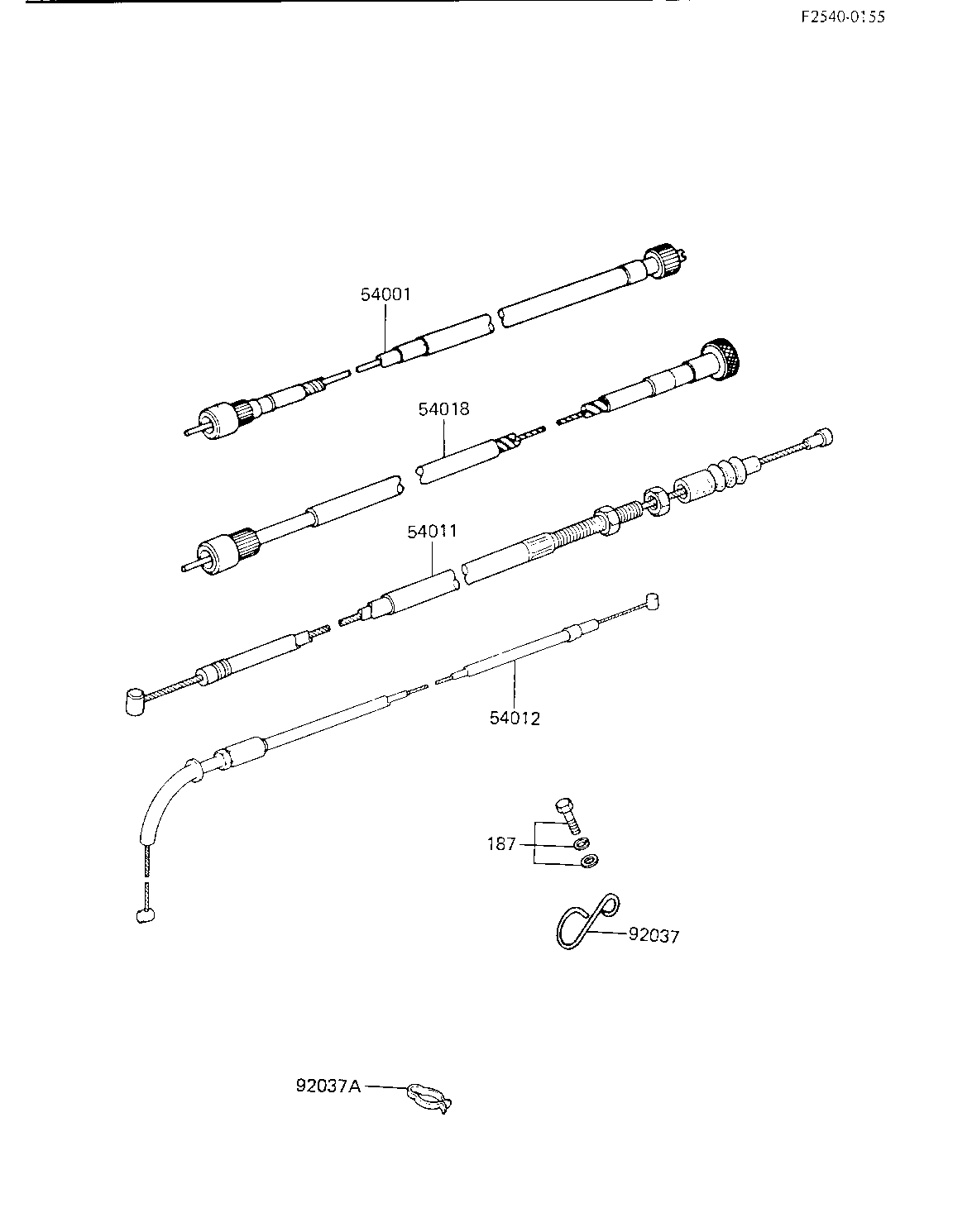 F2540-0155

54001

54018

54011

54012

187

92037

92037A